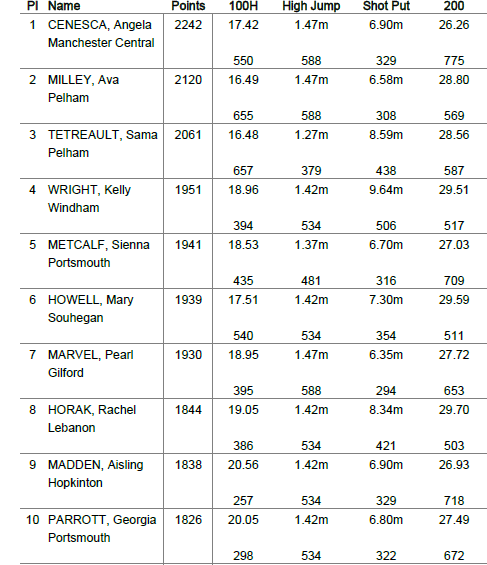 | Pl | Name | Points | 100H | High Jump | Shot Put | 200 |
|---|---|---|---|---|---|---|
| 1 | CENESCA, Angela Manchester Central | 2242 | 17.42 550 | 1.47m 588 | 6.90m 329 | 26.26 775 |
| 2 | MILLEY, Ava Pelham | 2120 | 16.49 655 | 1.47m 588 | 6.58m 308 | 28.80 569 |
| 3 | TETREAULT, Sama Pelham | 2061 | 16.48 657 | 1.27m 379 | 8.59m 438 | 28.56 587 |
| 4 | WRIGHT, Kelly Windham | 1951 | 18.96 394 | 1.42m 534 | 9.64m 506 | 29.51 517 |
| 5 | METCALF, Sienna Portsmouth | 1941 | 18.53 435 | 1.37m 481 | 6.70m 316 | 27.03 709 |
| 6 | HOWELL, Mary Souhegan | 1939 | 17.51 540 | 1.42m 534 | 7.30m 354 | 29.59 511 |
| 7 | MARVEL, Pearl Gilford | 1930 | 18.95 395 | 1.47m 588 | 6.35m 294 | 27.72 653 |
| 8 | HORAK, Rachel Lebanon | 1844 | 19.05 386 | 1.42m 534 | 8.34m 421 | 29.70 503 |
| 9 | MADDEN, Aisling Hopkinton | 1838 | 20.56 257 | 1.42m 534 | 6.90m 329 | 26.93 718 |
| 10 | PARROTT, Georgia Portsmouth | 1826 | 20.05 298 | 1.42m 534 | 6.80m 322 | 27.49 672 |